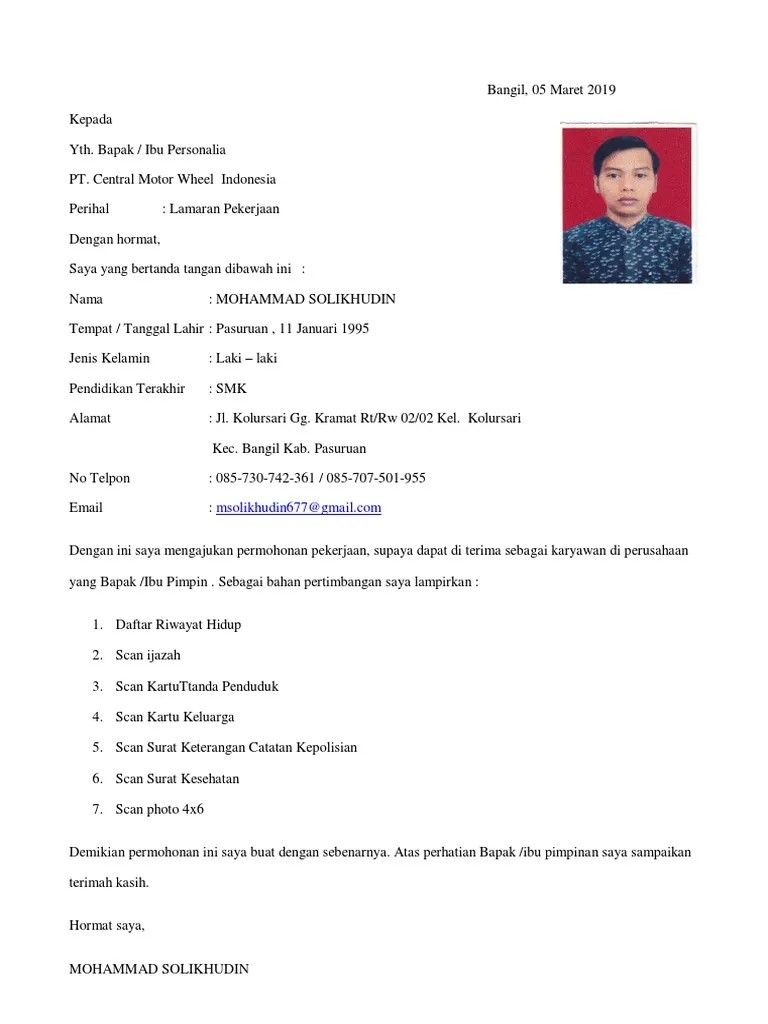 Bangil, 05 Maret 2019

Kepada

Yth. Bapak / Ibu Personalia

PT. Central Motor Wheel Indonesia

Perihal : Lamaran Pekerjaan

Dengan hormat,

Saya yang bertanda tangan dibawah ini :

Nama : MOHAMMAD SOLIKHUDIN

Tempat / Tanggal Lahir : Pasuruan , 11 Januari 1995

Jenis Kelamin : Laki – laki

Pendidikan Terakhir : SMK

Alamat : Jl. Kolursari Gg. Kramat Rt/Rw 02/02 Kel. Kolursari Kec. Bangil Kab. Pasuruan

No Telpon : 085-730-742-361 / 085-707-501-955

Email : msolikhudin677@gmail.com

Dengan ini saya mengajukan permohonan pekerjaan, supaya dapat di terima sebagai karyawan di perusahaan yang Bapak /Ibu Pimpin . Sebagai bahan pertimbangan saya lampirkan :

1. Daftar Riwayat Hidup
2. Scan ijazah
3. Scan KartuTtanda Penduduk
4. Scan Kartu Keluarga
5. Scan Surat Keterangan Catatan Kepolisian
6. Scan Surat Kesehatan
7. Scan photo 4x6

Demikian permohonan ini saya buat dengan sebenarnya. Atas perhatian Bapak /ibu pimpinan saya sampaikan terimah kasih.

Hormat saya,

MOHAMMAD SOLIKHUDIN